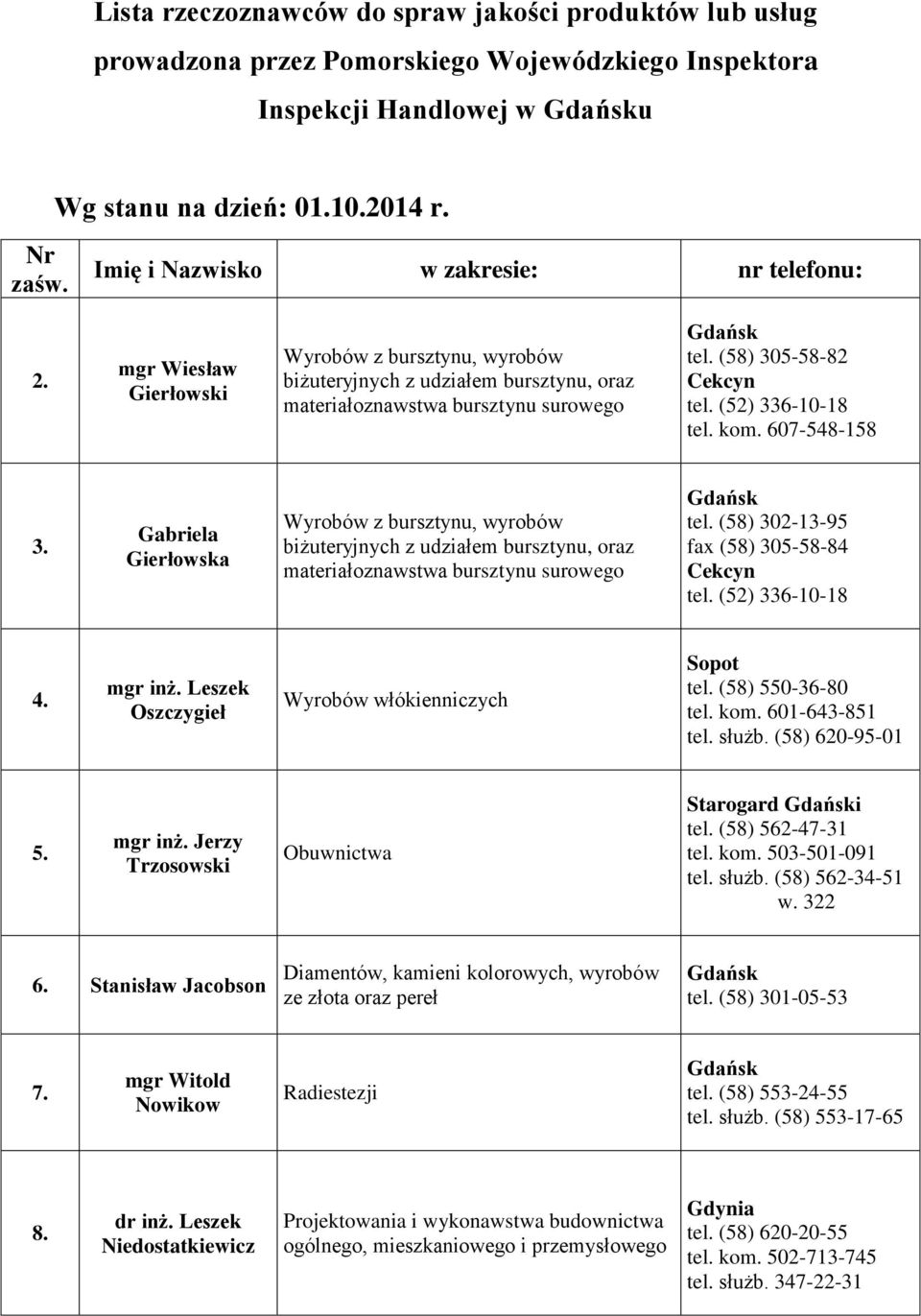 Lista rzeczoznawców do spraw jakości produktów lub usług prowadzona przez Pomorskiego Wojewódzkiego Inspektora Inspekcji Handlowej w Gdańsku

Wg stanu na dzień: 01.10.2014 r.

| Nr zaśw. | Imię i Nazwisko | w zakresie: | nr telefonu: |
|---|---|---|---|
| 2. | mgr Wiesław Gierłowski | Wyrobów z bursztynu, wyrobów biżuteryjnych z udziałem bursztynu, oraz materiałoznawstwa bursztynu surowego | Gdańsk tel. (58) 305-58-82 Cekcyn tel. (52) 336-10-18 tel. kom. 607-548-158 |
| 3. | Gabriela Gierłowska | Wyrobów z bursztynu, wyrobów biżuteryjnych z udziałem bursztynu, oraz materiałoznawstwa bursztynu surowego | Gdańsk tel. (58) 302-13-95 fax (58) 305-58-84 Cekcyn tel. (52) 336-10-18 |
| 4. | mgr inż. Leszek Oszczygieł | Wyrobów włókienniczych | Sopot tel. (58) 550-36-80 tel. kom. 601-643-851 tel. służb. (58) 620-95-01 |
| 5. | mgr inż. Jerzy Trzosowski | Obuwnictwa | Starogard Gdański tel. (58) 562-47-31 tel. kom. 503-501-091 tel. służb. (58) 562-34-51 w. 322 |
| 6. | Stanisław Jacobson | Diamentów, kamieni kolorowych, wyrobów ze złota oraz pereł | Gdańsk tel. (58) 301-05-53 |
| 7. | mgr Witold Nowikow | Radiestezji | Gdańsk tel. (58) 553-24-55 tel. służb. (58) 553-17-65 |
| 8. | dr inż. Leszek Niedostatkiewicz | Projektowania i wykonawstwa budownictwa ogólnego, mieszkaniowego i przemysłowego | Gdynia tel. (58) 620-20-55 tel. kom. 502-713-745 tel. służb. 347-22-31 |